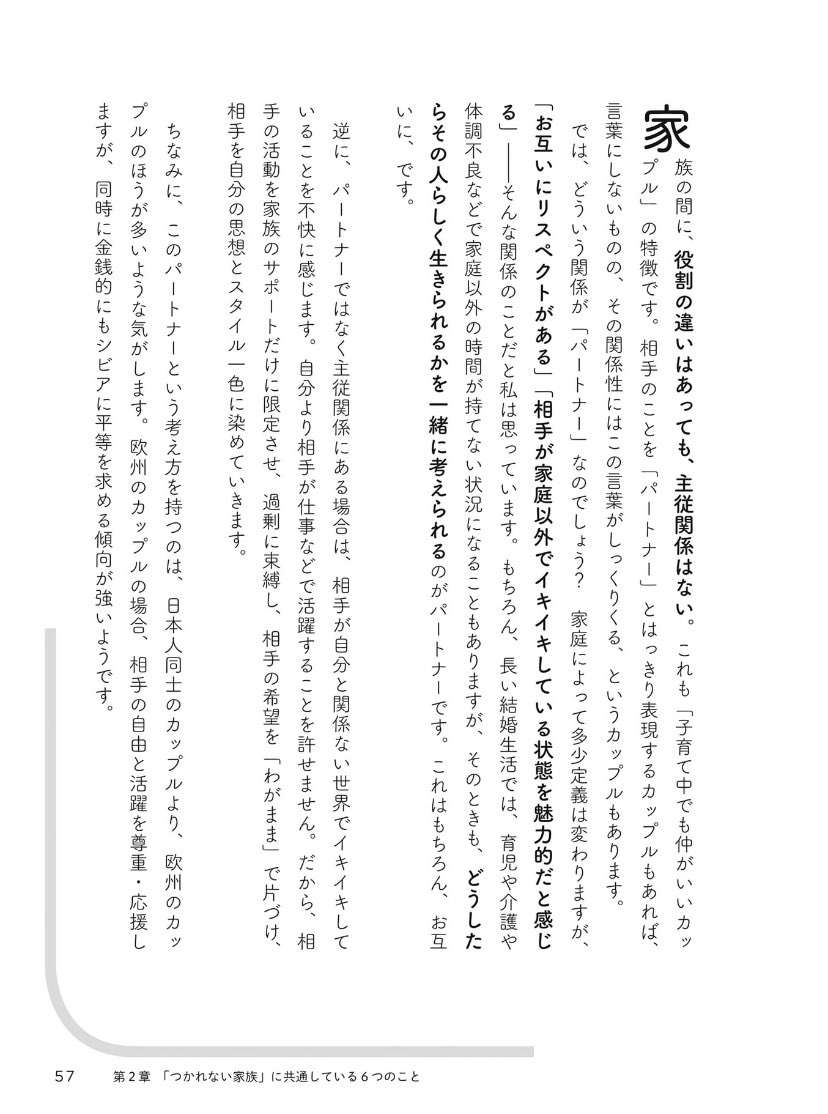 家族の間に、役割の違いはあっても、主従関係はない。これも「子育て中でも仲がいいカップル」の特徴です。相手のことを「パートナー」とはっきり表現するカップルもあれば、言葉にしないものの、その関係性にはこの言葉がしっくりくる、というカップルもあります。

では、どういう関係が「パートナー」なのでしょう？　家庭によって多少定義は変わりますが、「お互いにリスペクトがある」「相手が家庭以外でイキイキしている状態を魅力的だと感じる」――そんな関係のことだと私は思っています。もちろん、長い結婚生活では、育児や介護や体調不良などで家庭以外の時間が持てない状況になることもありますが、そのときも、どうしたらその人らしく生きられるかを一緒に考えられるのがパートナーです。これはもちろん、お互いに、です。

逆に、パートナーではなく主従関係にある場合は、相手が自分と関係ない世界でイキイキしていることを不快に感じます。自分より相手が仕事などで活躍することを許せません。だから、相手の活動を家族のサポートだけに限定させ、過剰に束縛し、相手の希望を「わがまま」で片づけ、相手を自分の思想とスタイル一色に染めていきます。

ちなみに、このパートナーという考え方を持つのは、日本人同士のカップルより、欧州のカップルのほうが多いような気がします。欧州のカップルの場合、相手の自由と活躍を尊重・応援しますが、同時に金銭的にもシビアに平等を求める傾向が強いようです。

57　第２章　「つかれない家族」に共通している６つのこと